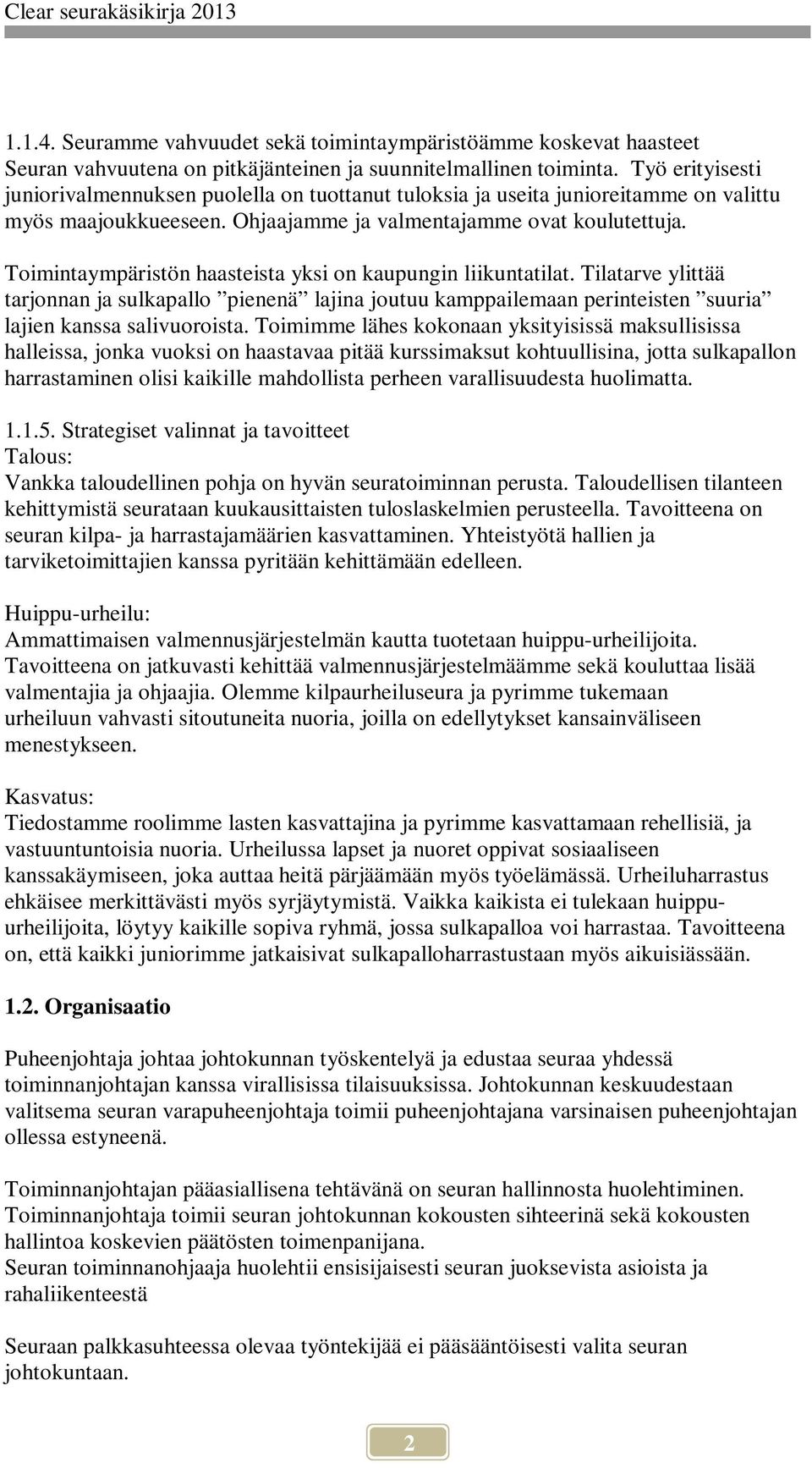 Clear seurakäsikirja 2013

1.1.4. Seuramme vahvuudet sekä toimintaympäristöämme koskevat haasteet
Seuran vahvuutena on pitkäjänteinen ja suunnitelmallinen toiminta. Työ erityisesti juniorivalmennuksen puolella on tuottanut tuloksia ja useita junioreitamme on valittu myös maajoukkueeseen. Ohjaajamme ja valmentajamme ovat koulutettuja.

Toimintaympäristön haasteista yksi on kaupungin liikuntatilat. Tilatarve ylittää tarjonnan ja sulkapallo ”pienenä” lajina joutuu kamppailemaan perinteisten ”suuria” lajien kanssa salivuoroista. Toimimme lähes kokonaan yksityisissä maksullisissa halleissa, jonka vuoksi on haastavaa pitää kurssimaksut kohtuullisina, jotta sulkapallon harrastaminen olisi kaikille mahdollista perheen varallisuudesta huolimatta.

1.1.5. Strategiset valinnat ja tavoitteet
Talous:
Vankka taloudellinen pohja on hyvän seuratoiminnan perusta. Taloudellisen tilanteen kehittymistä seurataan kuukausittaisten tuloslaskelmien perusteella. Tavoitteena on seuran kilpa- ja harrastajamäärien kasvattaminen. Yhteistyötä hallien ja tarviketoimittajien kanssa pyritään kehittämään edelleen.

Huippu-urheilu:
Ammattimaisen valmennusjärjestelmän kautta tuotetaan huippu-urheilijoita. Tavoitteena on jatkuvasti kehittää valmennusjärjestelmäämme sekä kouluttaa lisää valmentajia ja ohjaajia. Olemme kilpaurheiluseura ja pyrimme tukemaan urheiluun vahvasti sitoutuneita nuoria, joilla on edellytykset kansainväliseen menestykseen.

Kasvatus:
Tiedostamme roolimme lasten kasvattajina ja pyrimme kasvattamaan rehellisiä, ja vastuuntuntoisia nuoria. Urheilussa lapset ja nuoret oppivat sosiaaliseen kanssakäymiseen, joka auttaa heitä pärjäämään myös työelämässä. Urheiluharrastus ehkäisee merkittävästi myös syrjäytymistä. Vaikka kaikista ei tulekaan huippu-urheilijoita, löytyy kaikille sopiva ryhmä, jossa sulkapalloa voi harrastaa. Tavoitteena on, että kaikki juniorimme jatkaisivat sulkapalloharrastustaan myös aikuisiässään.

1.2. Organisaatio

Puheenjohtaja johtaa johtokunnan työskentelyä ja edustaa seuraa yhdessä toiminnanjohtajan kanssa virallisissa tilaisuuksissa. Johtokunnan keskuudestaan valitsema seuran varapuheenjohtaja toimii puheenjohtajana varsinaisen puheenjohtajan ollessa estyneenä.

Toiminnanjohtajan pääasiallisena tehtävänä on seuran hallinnosta huolehtiminen. Toiminnanjohtaja toimii seuran johtokunnan kokousten sihteerinä sekä kokousten hallintoa koskevien päätösten toimenpanijana.
Seuran toiminnanohjaaja huolehtii ensisijaisesti seuran juoksevista asioista ja rahaliikenteestä

Seuraan palkkasuhteessa olevaa työntekijää ei pääsääntöisesti valita seuran johtokuntaan.

2